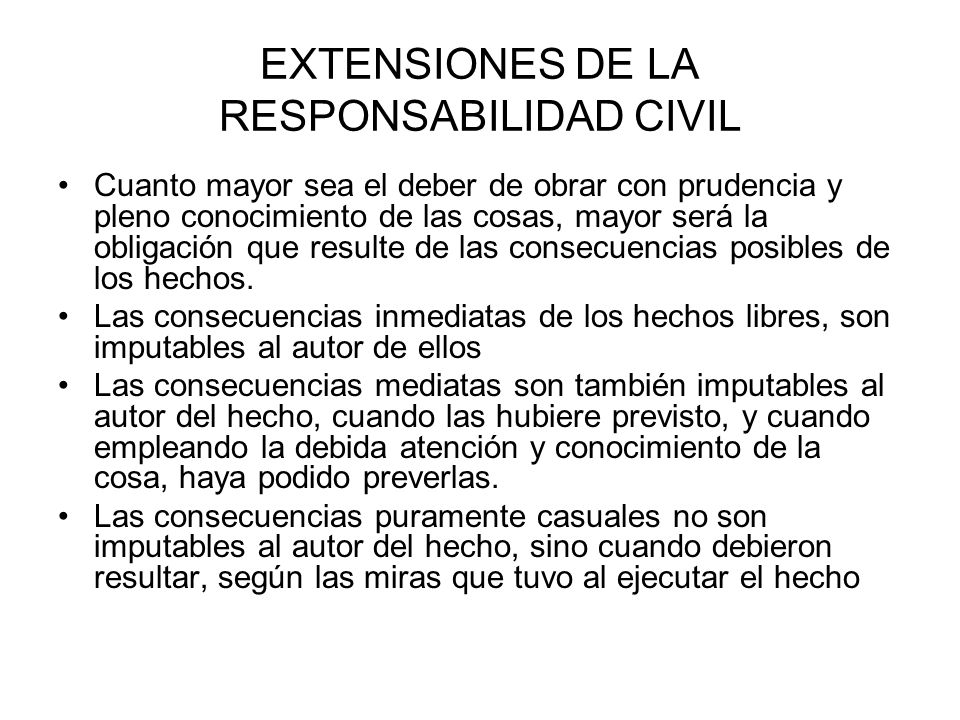 EXTENSIONES DE LA RESPONSABILIDAD CIVIL

• Cuanto mayor sea el deber de obrar con prudencia y pleno conocimiento de las cosas, mayor será la obligación que resulte de las consecuencias posibles de los hechos.
• Las consecuencias inmediatas de los hechos libres, son imputables al autor de ellos
• Las consecuencias mediatas son también imputables al autor del hecho, cuando las hubiere previsto, y cuando empleando la debida atención y conocimiento de la cosa, haya podido preverlas.
• Las consecuencias puramente casuales no son imputables al autor del hecho, sino cuando debieron resultar, según las miras que tuvo al ejecutar el hecho